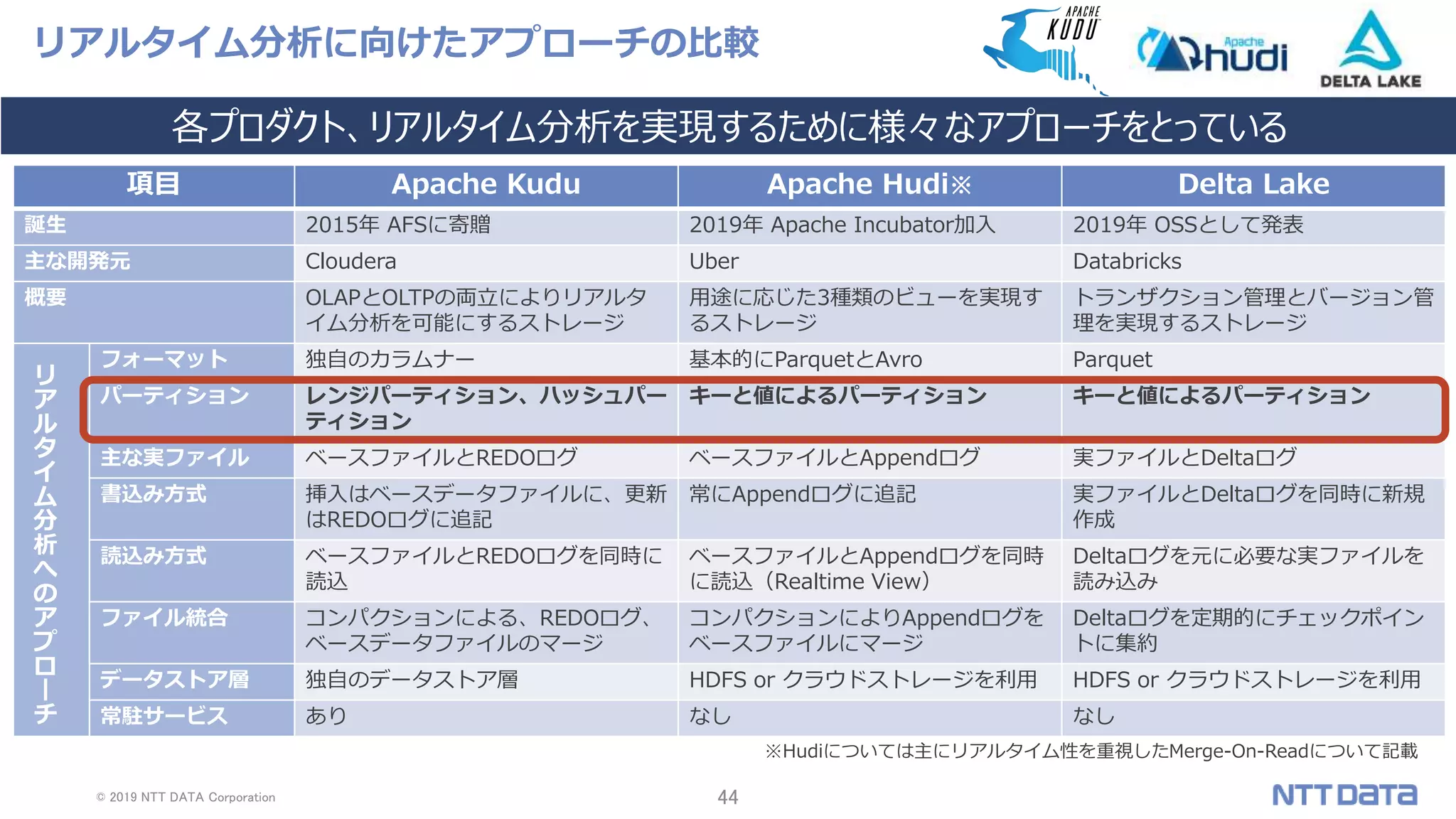 リアルタイム分析に向けたアプローチの比較

APACHE KUDU
Apache hudi
DELTA LAKE

各プロダクト、リアルタイム分析を実現するために様々なアプローチをとっている

| 項目 | | Apache Kudu | Apache Hudi※ | Delta Lake |
|---|---|---|---|---|
| 誕生 | | 2015年 AFSに寄贈 | 2019年 Apache Incubator加入 | 2019年 OSSとして発表 |
| 主な開発元 | | Cloudera | Uber | Databricks |
| 概要 | | OLAPとOLTPの両立によりリアルタイム分析を可能にするストレージ | 用途に応じた3種類のビューを実現するストレージ | トランザクション管理とバージョン管理を実現するストレージ |
| リアルタイム分析へのアプローチ | フォーマット | 独自のカラムナー | 基本的にParquetとAvro | Parquet |
| | パーティション | レンジパーティション、ハッシュパーティション | キーと値によるパーティション | キーと値によるパーティション |
| | 主な実ファイル | ベースファイルとREDOログ | ベースファイルとAppendログ | 実ファイルとDeltaログ |
| | 書込み方式 | 挿入はベースデータファイルに、更新はREDOログに追記 | 常にAppendログに追記 | 実ファイルとDeltaログを同時に新規作成 |
| | 読込み方式 | ベースファイルとREDOログを同時に読込 | ベースファイルとAppendログを同時に読込（Realtime View） | Deltaログを元に必要な実ファイルを読み込み |
| | ファイル統合 | コンパクションによる、REDOログ、ベースデータファイルのマージ | コンパクションによりAppendログをベースファイルにマージ | Deltaログを定期的にチェックポイントに集約 |
| | データストア層 | 独自のデータストア層 | HDFS or クラウドストレージを利用 | HDFS or クラウドストレージを利用 |
| | 常駐サービス | あり | なし | なし |

※Hudiについては主にリアルタイム性を重視したMerge-On-Readについて記載

© 2019 NTT DATA Corporation
44
NTT DATA